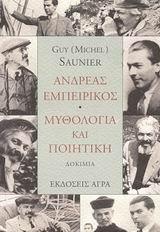 GUY (MICHEL) SAUNIER

ΑΝΔΡΕΑΣ ΕΜΠΕΙΡΙΚΟΣ

•

ΜΥΘΟΛΟΓΙΑ ΚΑΙ ΠΟΙΗΤΙΚΗ

ΔΟΚΙΜΙΑ

ΕΚΔΟΣΕΙΣ ΑΓΡΑ